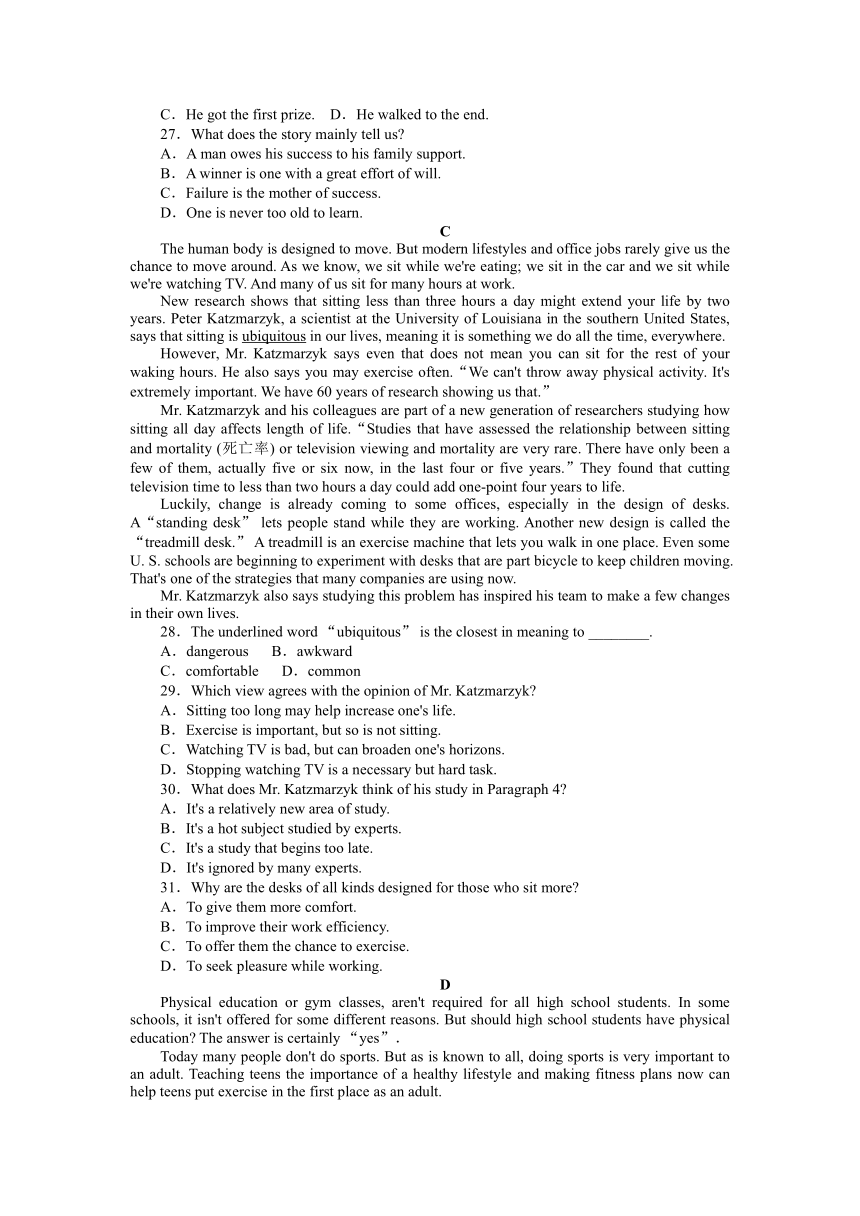 C．He got the first prize.　D．He walked to the end.
27．What does the story mainly tell us?
A．A man owes his success to his family support.
B．A winner is one with a great effort of will.
C．Failure is the mother of success.
D．One is never too old to learn.

C

The human body is designed to move. But modern lifestyles and office jobs rarely give us the chance to move around. As we know, we sit while we're eating; we sit in the car and we sit while we're watching TV. And many of us sit for many hours at work.

New research shows that sitting less than three hours a day might extend your life by two years. Peter Katzmarzyk, a scientist at the University of Louisiana in the southern United States, says that sitting is ubiquitous in our lives, meaning it is something we do all the time, everywhere.

However, Mr. Katzmarzyk says even that does not mean you can sit for the rest of your waking hours. He also says you may exercise often.“We can't throw away physical activity. It's extremely important. We have 60 years of research showing us that.”

Mr. Katzmarzyk and his colleagues are part of a new generation of researchers studying how sitting all day affects length of life.“Studies that have assessed the relationship between sitting and mortality (死亡率) or television viewing and mortality are very rare. There have only been a few of them, actually five or six now, in the last four or five years.”They found that cutting television time to less than two hours a day could add one-point four years to life.

Luckily, change is already coming to some offices, especially in the design of desks. A“standing desk” lets people stand while they are working. Another new design is called the “treadmill desk.” A treadmill is an exercise machine that lets you walk in one place. Even some U. S. schools are beginning to experiment with desks that are part bicycle to keep children moving. That's one of the strategies that many companies are using now.

Mr. Katzmarzyk also says studying this problem has inspired his team to make a few changes in their own lives.

28．The underlined word “ubiquitous” is the closest in meaning to ________.
A．dangerous　B．awkward
C．comfortable　D．common
29．Which view agrees with the opinion of Mr. Katzmarzyk?
A．Sitting too long may help increase one's life.
B．Exercise is important, but so is not sitting.
C．Watching TV is bad, but can broaden one's horizons.
D．Stopping watching TV is a necessary but hard task.
30．What does Mr. Katzmarzyk think of his study in Paragraph 4?
A．It's a relatively new area of study.
B．It's a hot subject studied by experts.
C．It's a study that begins too late.
D．It's ignored by many experts.
31．Why are the desks of all kinds designed for those who sit more?
A．To give them more comfort.
B．To improve their work efficiency.
C．To offer them the chance to exercise.
D．To seek pleasure while working.

D

Physical education or gym classes, aren't required for all high school students. In some schools, it isn't offered for some different reasons. But should high school students have physical education? The answer is certainly “yes”.

Today many people don't do sports. But as is known to all, doing sports is very important to an adult. Teaching teens the importance of a healthy lifestyle and making fitness plans now can help teens put exercise in the first place as an adult.